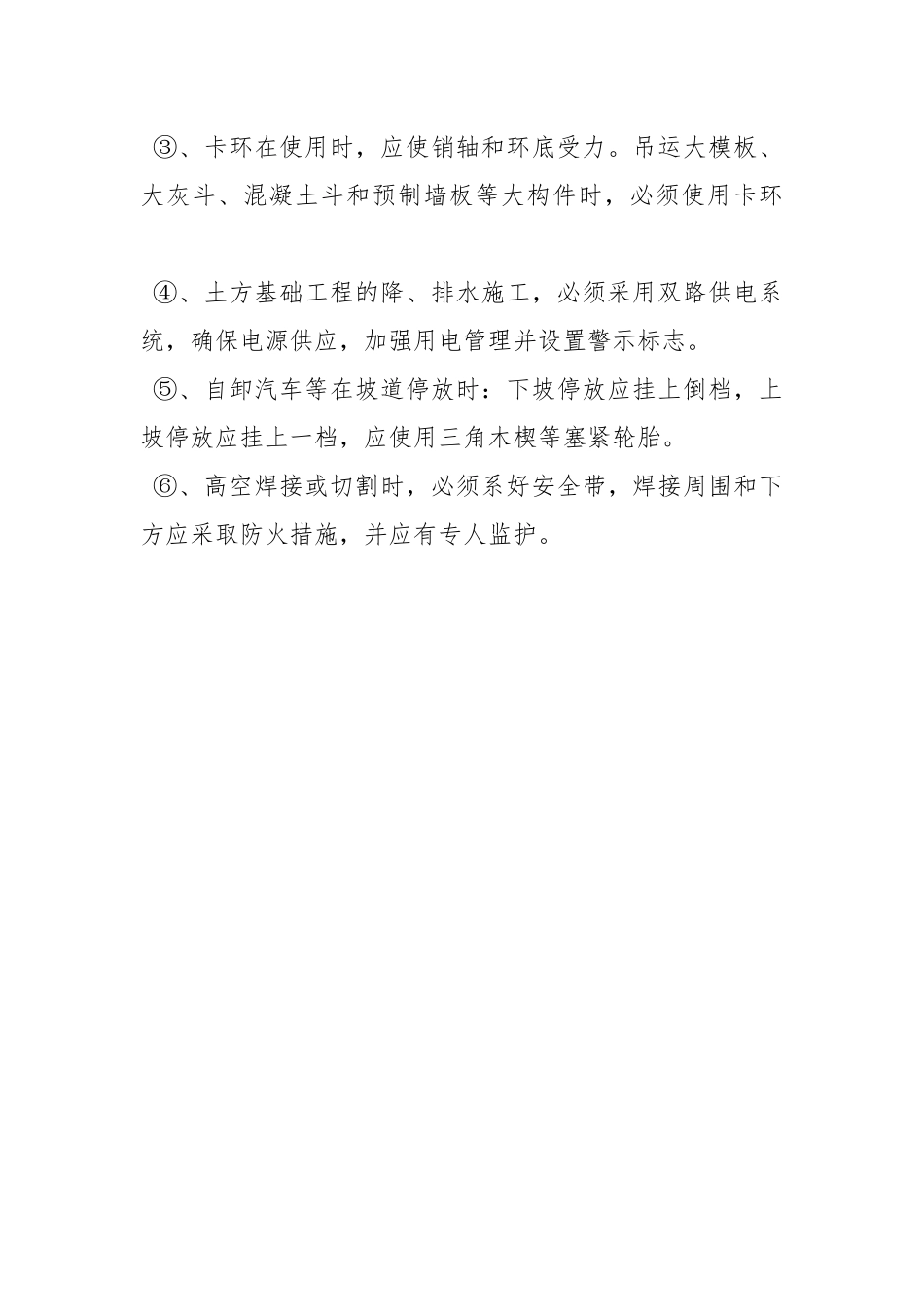 ③、卡环在使用时，应使销轴和环底受力。吊运大模板、大灰斗、混凝土斗和预制墙板等大构件时，必须使用卡环

④、土方基础工程的降、排水施工，必须采用双路供电系统，确保电源供应，加强用电管理并设置警示标志。

⑤、自卸汽车等在坡道停放时：下坡停放应挂上倒档，上坡停放应挂上一档，应使用三角木楔等塞紧轮胎。

⑥、高空焊接或切割时，必须系好安全带，焊接周围和下方应采取防火措施，并应有专人监护。